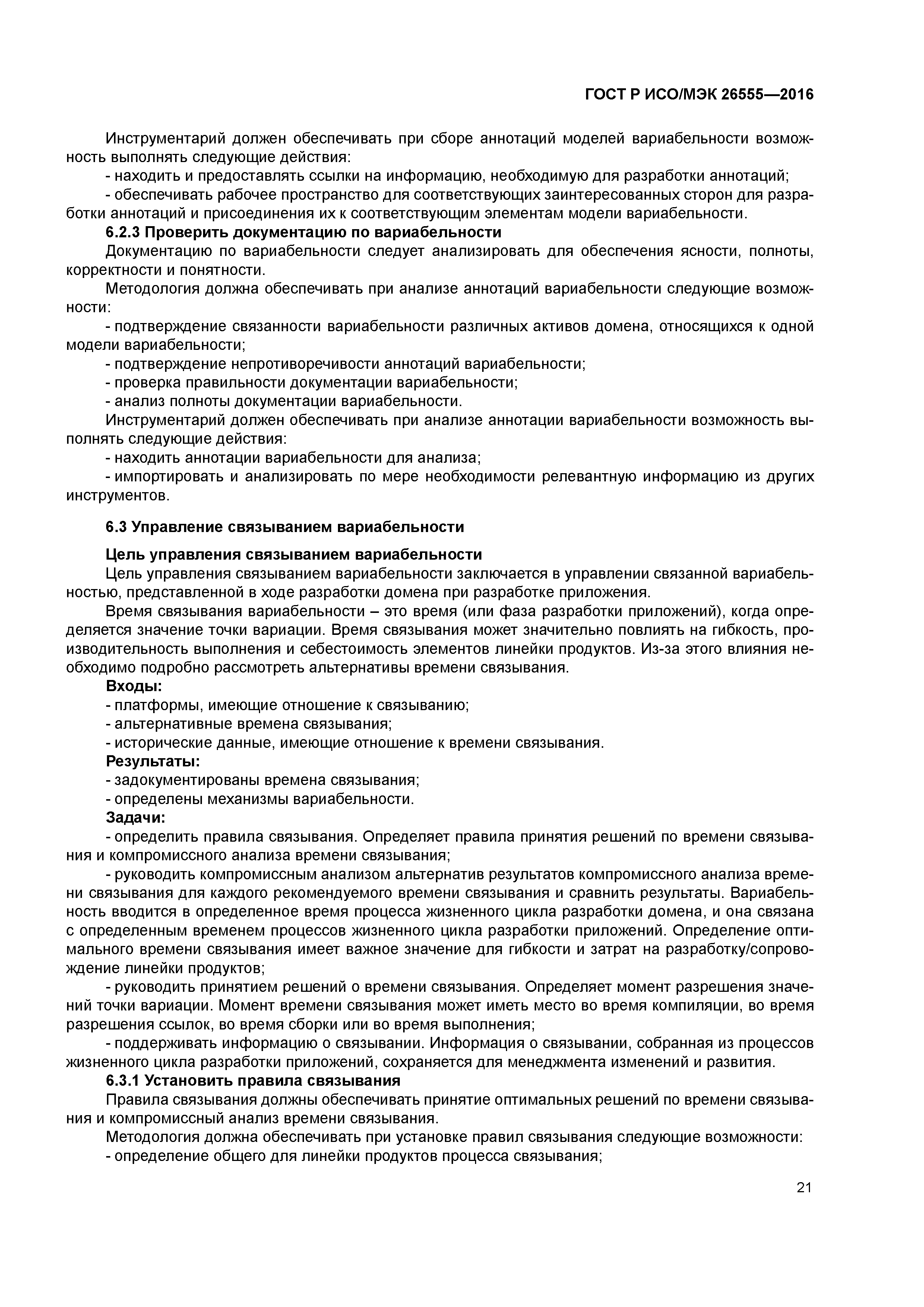 ГОСТ Р ИСО/МЭК 26555—2016

Инструментарий должен обеспечивать при сборе аннотаций моделей вариабельности возможность выполнять следующие действия:
- находить и предоставлять ссылки на информацию, необходимую для разработки аннотаций;
- обеспечивать рабочее пространство для соответствующих заинтересованных сторон для разработки аннотаций и присоединения их к соответствующим элементам модели вариабельности.

6.2.3 Проверить документацию по вариабельности

Документацию по вариабельности следует анализировать для обеспечения ясности, полноты, корректности и понятности.

Методология должна обеспечивать при анализе аннотаций вариабельности следующие возможности:
- подтверждение связанности вариабельности различных активов домена, относящихся к одной модели вариабельности;
- подтверждение непротиворечивости аннотаций вариабельности;
- проверка правильности документации вариабельности;
- анализ полноты документации вариабельности.

Инструментарий должен обеспечивать при анализе аннотации вариабельности возможность выполнять следующие действия:
- находить аннотации вариабельности для анализа;
- импортировать и анализировать по мере необходимости релевантную информацию из других инструментов.

6.3 Управление связыванием вариабельности

Цель управления связыванием вариабельности

Цель управления связыванием вариабельности заключается в управлении связанной вариабельностью, представленной в ходе разработки домена при разработке приложения.

Время связывания вариабельности – это время (или фаза разработки приложений), когда определяется значение точки вариации. Время связывания может значительно повлиять на гибкость, производительность выполнения и себестоимость элементов линейки продуктов. Из-за этого влияния необходимо подробно рассмотреть альтернативы времени связывания.

Входы:
- платформы, имеющие отношение к связыванию;
- альтернативные времена связывания;
- исторические данные, имеющие отношение к времени связывания.

Результаты:
- задокументированы времена связывания;
- определены механизмы вариабельности.

Задачи:
- определить правила связывания. Определяет правила принятия решений по времени связывания и компромиссного анализа времени связывания;
- руководить компромиссным анализом альтернатив результатов компромиссного анализа времени связывания для каждого рекомендуемого времени связывания и сравнить результаты. Вариабельность вводится в определенное время процесса жизненного цикла разработки домена, и она связана с определенным временем процессов жизненного цикла разработки приложений. Определение оптимального времени связывания имеет важное значение для гибкости и затрат на разработку/сопровождение линейки продуктов;
- руководить принятием решений о времени связывания. Определяет момент разрешения значений точки вариации. Момент времени связывания может иметь место во время компиляции, во время разрешения ссылок, во время сборки или во время выполнения;
- поддерживать информацию о связывании. Информация о связывании, собранная из процессов жизненного цикла разработки приложений, сохраняется для менеджмента изменений и развития.

6.3.1 Установить правила связывания

Правила связывания должны обеспечивать принятие оптимальных решений по времени связывания и компромиссный анализ времени связывания.

Методология должна обеспечивать при установке правил связывания следующие возможности:
- определение общего для линейки продуктов процесса связывания;

21